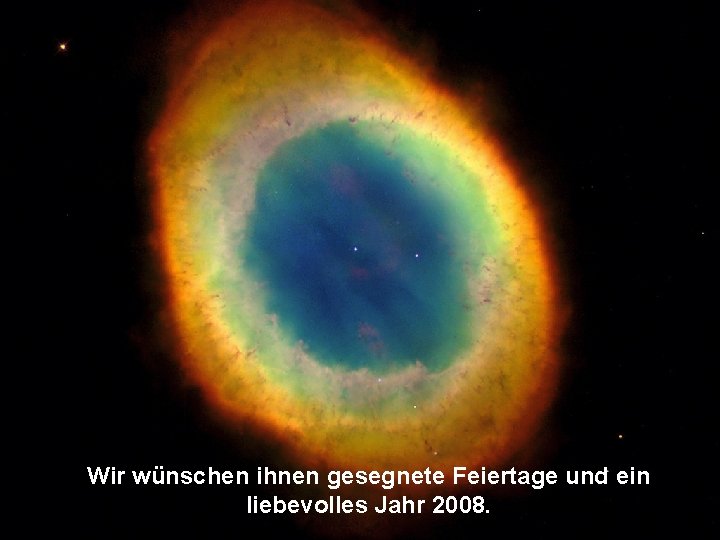 Wir wünschen ihnen gesegnete Feiertage und ein liebevolles Jahr 2008.